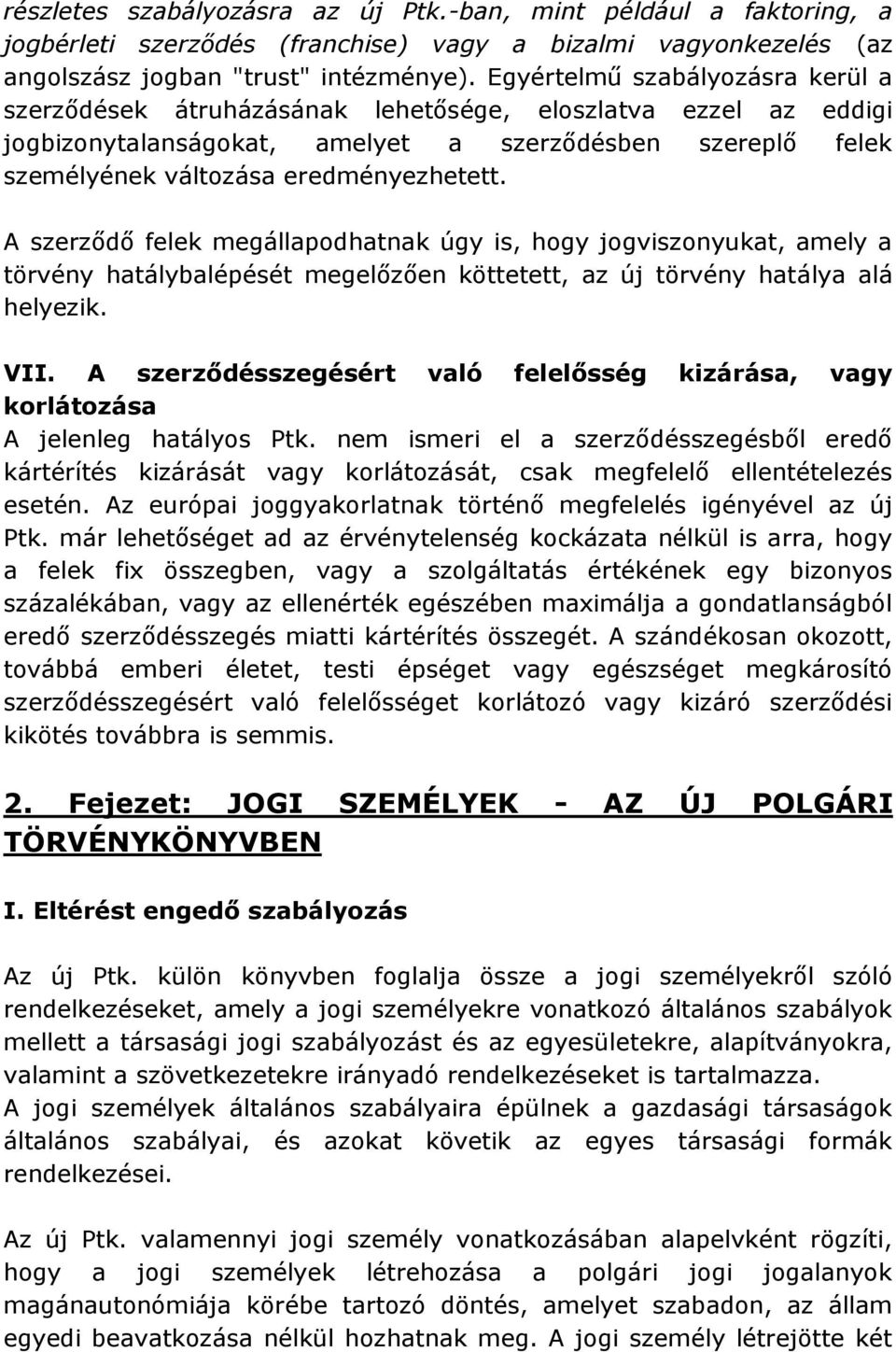 részletes szabályozásra az új Ptk.-ban, mint például a faktoring, a jogbérleti szerződés (franchise) vagy a bizalmi vagyonkezelés (az angolszász jogban "trust" intézménye). Egyértelmű szabályozásra kerül a szerződések átruházásának lehetősége, eloszlatva ezzel az eddigi jogbizonytalanságokat, amelyet a szerződésben szereplő felek személyének változása eredményezhetett.

A szerződő felek megállapodhatnak úgy is, hogy jogviszonyukat, amely a törvény hatálybalépését megelőzően köttetett, az új törvény hatálya alá helyezik.

VII. A szerződésszegésért való felelősség kizárása, vagy korlátozása

A jelenleg hatályos Ptk. nem ismeri el a szerződésszegésből eredő kártérítés kizárását vagy korlátozását, csak megfelelő ellentételezés esetén. Az európai joggyakorlatnak történő megfelelés igényével az új Ptk. már lehetőséget ad az érvénytelenség kockázata nélkül is arra, hogy a felek fix összegben, vagy a szolgáltatás értékének egy bizonyos százalékában, vagy az ellenérték egészében maximálja a gondatlanságból eredő szerződésszegés miatti kártérítés összegét. A szándékosan okozott, továbbá emberi életet, testi épséget vagy egészséget megkárosító szerződésszegésért való felelősséget korlátozó vagy kizáró szerződési kikötés továbbra is semmis.

2. Fejezet: JOGI SZEMÉLYEK - AZ ÚJ POLGÁRI TÖRVÉNYKÖNYVBEN

I. Eltérést engedő szabályozás

Az új Ptk. külön könyvben foglalja össze a jogi személyekről szóló rendelkezéseket, amely a jogi személyekre vonatkozó általános szabályok mellett a társasági jogi szabályozást és az egyesületekre, alapítványokra, valamint a szövetkezetekre irányadó rendelkezéseket is tartalmazza.
A jogi személyek általános szabályaira épülnek a gazdasági társaságok általános szabályai, és azokat követik az egyes társasági formák rendelkezései.

Az új Ptk. valamennyi jogi személy vonatkozásában alapelvként rögzíti, hogy a jogi személyek létrehozása a polgári jogi jogalanyok magánautonómiája körébe tartozó döntés, amelyet szabadon, az állam egyedi beavatkozása nélkül hozhatnak meg. A jogi személy létrejötte két